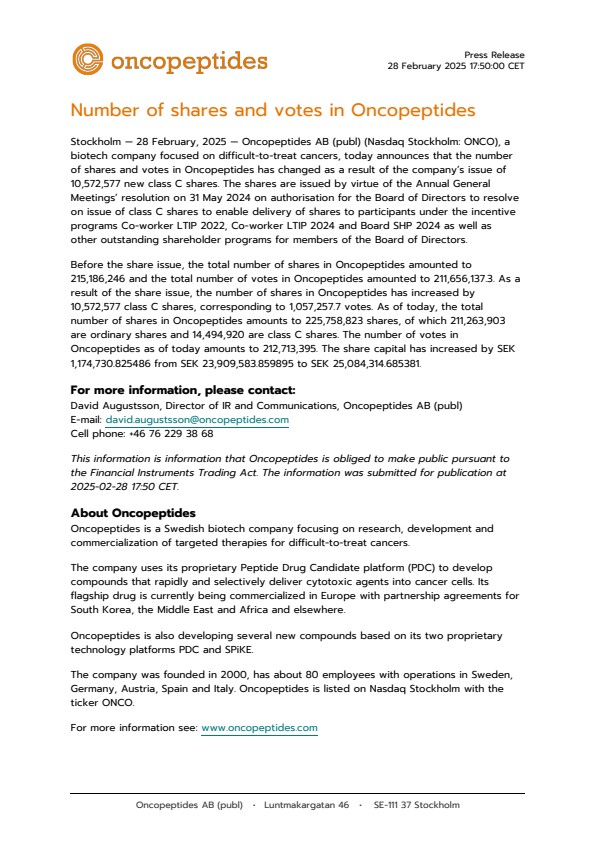 oncopeptides

Press Release
28 February 2025 17:50:00 CET

Number of shares and votes in Oncopeptides

Stockholm — 28 February, 2025 — Oncopeptides AB (publ) (Nasdaq Stockholm: ONCO), a biotech company focused on difficult-to-treat cancers, today announces that the number of shares and votes in Oncopeptides has changed as a result of the company's issue of 10,572,577 new class C shares. The shares are issued by virtue of the Annual General Meetings' resolution on 31 May 2024 on authorisation for the Board of Directors to resolve on issue of class C shares to enable delivery of shares to participants under the incentive programs Co-worker LTIP 2022, Co-worker LTIP 2024 and Board SHP 2024 as well as other outstanding shareholder programs for members of the Board of Directors.

Before the share issue, the total number of shares in Oncopeptides amounted to 215,186,246 and the total number of votes in Oncopeptides amounted to 211,656,137.3. As a result of the share issue, the number of shares in Oncopeptides has increased by 10,572,577 class C shares, corresponding to 1,057,257.7 votes. As of today, the total number of shares in Oncopeptides amounts to 225,758,823 shares, of which 211,263,903 are ordinary shares and 14,494,920 are class C shares. The number of votes in Oncopeptides as of today amounts to 212,713,395. The share capital has increased by SEK 1,174,730.825486 from SEK 23,909,583.859895 to SEK 25,084,314.685381.

For more information, please contact:
David Augustsson, Director of IR and Communications, Oncopeptides AB (publ)
E-mail: david.augustsson@oncopeptides.com
Cell phone: +46 76 229 38 68

This information is information that Oncopeptides is obliged to make public pursuant to the Financial Instruments Trading Act. The information was submitted for publication at 2025-02-28 17:50 CET.

About Oncopeptides
Oncopeptides is a Swedish biotech company focusing on research, development and commercialization of targeted therapies for difficult-to-treat cancers.

The company uses its proprietary Peptide Drug Candidate platform (PDC) to develop compounds that rapidly and selectively deliver cytotoxic agents into cancer cells. Its flagship drug is currently being commercialized in Europe with partnership agreements for South Korea, the Middle East and Africa and elsewhere.

Oncopeptides is also developing several new compounds based on its two proprietary technology platforms PDC and SPiKE.

The company was founded in 2000, has about 80 employees with operations in Sweden, Germany, Austria, Spain and Italy. Oncopeptides is listed on Nasdaq Stockholm with the ticker ONCO.

For more information see: www.oncopeptides.com

Oncopeptides AB (publ) · Luntmakargatan 46 · SE-111 37 Stockholm